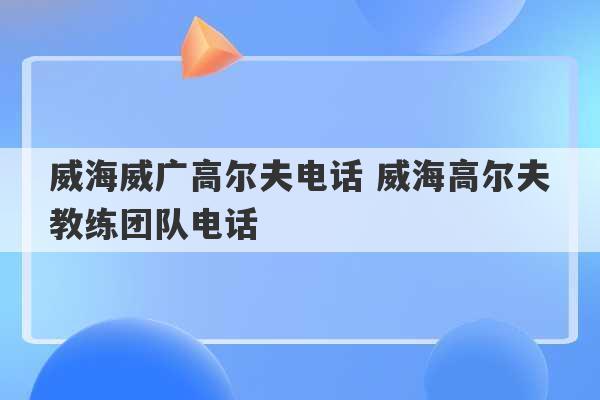 威海威广高尔夫电话 威海高尔夫教练团队电话